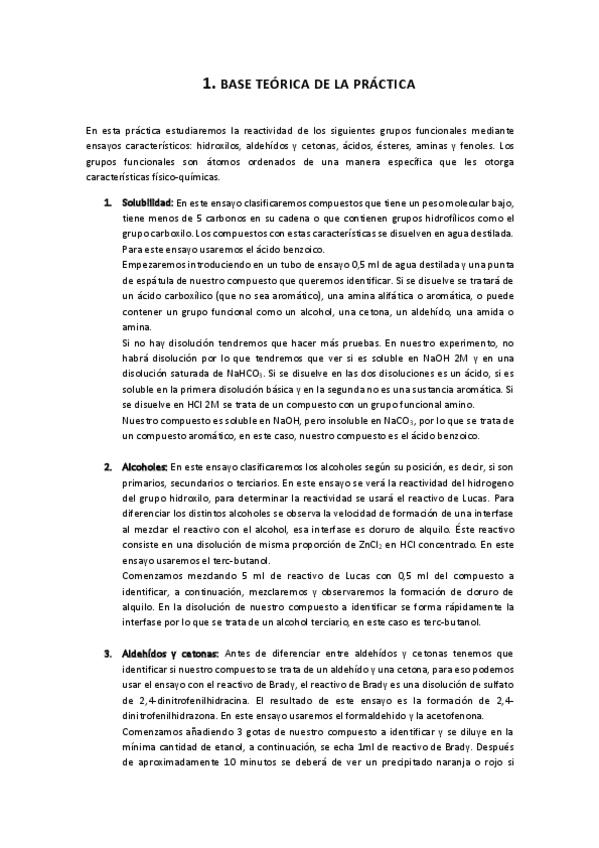 1. BASE TEÓRICA DE LA PRÁCTICA

En esta práctica estudiaremos la reactividad de los siguientes grupos funcionales mediante ensayos característicos: hidroxilos, aldehídos y cetonas, ácidos, ésteres, aminas y fenoles. Los grupos funcionales son átomos ordenados de una manera específica que les otorga características físico-químicas.

1. Solubilidad: En este ensayo clasificaremos compuestos que tiene un peso molecular bajo, tiene menos de 5 carbonos en su cadena o que contienen grupos hidrofílicos como el grupo carboxilo. Los compuestos con estas características se disuelven en agua destilada. Para este ensayo usaremos el ácido benzoico.
Empezaremos introduciendo en un tubo de ensayo 0,5 ml de agua destilada y una punta de espátula de nuestro compuesto que queremos identificar. Si se disuelve se tratará de un ácido carboxílico (que no sea aromático), una amina alifática o aromática, o puede contener un grupo funcional como un alcohol, una cetona, un aldehído, una amida o amina.
Si no hay disolución tendremos que hacer más pruebas. En nuestro experimento, no habrá disolución por lo que tendremos que ver si es soluble en NaOH 2M y en una disolución saturada de $NaHCO_3$. Si se disuelve en las dos disoluciones es un ácido, si es soluble en la primera disolución básica y en la segunda no es una sustancia aromática. Si se disuelve en HCl 2M se trata de un compuesto con un grupo funcional amino.
Nuestro compuesto es soluble en NaOH, pero insoluble en $NaCO_3$, por lo que se trata de un compuesto aromático, en este caso, nuestro compuesto es el ácido benzoico.

2. Alcoholes: En este ensayo clasificaremos los alcoholes según su posición, es decir, si son primarios, secundarios o terciarios. En este ensayo se verá la reactividad del hidrogeno del grupo hidroxilo, para determinar la reactividad se usará el reactivo de Lucas. Para diferenciar los distintos alcoholes se observa la velocidad de formación de una interfase al mezclar el reactivo con el alcohol, esa interfase es cloruro de alquilo. Éste reactivo consiste en una disolución de misma proporción de $ZnCl_2$ en HCl concentrado. En este ensayo usaremos el terc-butanol.
Comenzamos mezclando 5 ml de reactivo de Lucas con 0,5 ml del compuesto a identificar, a continuación, mezclaremos y observaremos la formación de cloruro de alquilo. En la disolución de nuestro compuesto a identificar se forma rápidamente la interfase por lo que se trata de un alcohol terciario, en este caso es terc-butanol.

3. Aldehídos y cetonas: Antes de diferenciar entre aldehídos y cetonas tenemos que identificar si nuestro compuesto se trata de un aldehído y una cetona, para eso podemos usar el ensayo con el reactivo de Brady, el reactivo de Brady es una disolución de sulfato de 2,4-dinitrofenilhidracina. El resultado de este ensayo es la formación de 2,4-dinitrofenilhidrazona. En este ensayo usaremos el formaldehido y la acetofenona.
Comenzamos añadiendo 3 gotas de nuestro compuesto a identificar y se diluye en la mínima cantidad de etanol, a continuación, se echa 1ml de reactivo de Brady. Después de aproximadamente 10 minutos se deberá de ver un precipitado naranja o rojo si